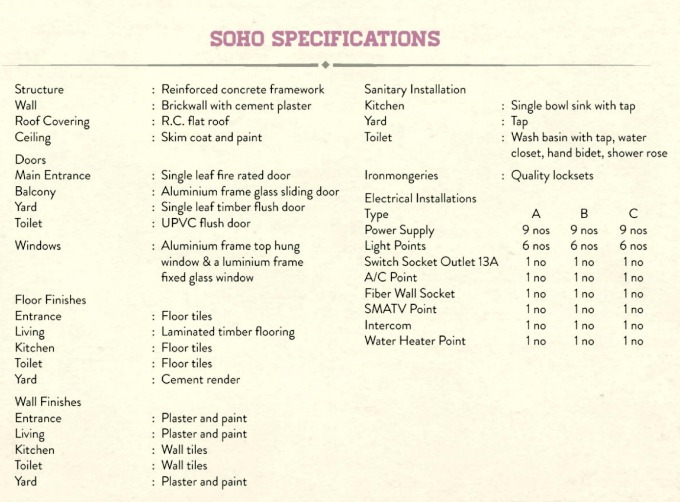 SOHO SPECIFICATIONS

Structure : Reinforced concrete framework
Wall : Brickwall with cement plaster
Roof Covering : R.C. flat roof
Ceiling : Skim coat and paint

Doors
Main Entrance : Single leaf fire rated door
Balcony : Aluminium frame glass sliding door
Yard : Single leaf timber flush door
Toilet : UPVC flush door

Windows : Aluminium frame top hung window & a luminium frame fixed glass window

Floor Finishes
Entrance : Floor tiles
Living : Laminated timber flooring
Kitchen : Floor tiles
Toilet : Floor tiles
Yard : Cement render

Wall Finishes
Entrance : Plaster and paint
Living : Plaster and paint
Kitchen : Wall tiles
Toilet : Wall tiles
Yard : Plaster and paint

Sanitary Installation
Kitchen : Single bowl sink with tap
Yard : Tap
Toilet : Wash basin with tap, water closet, hand bidet, shower rose

Ironmongeries : Quality locksets

Electrical Installations

| Type | A | B | C |
|---|---|---|---|
| Power Supply | 9 nos | 9 nos | 9 nos |
| Light Points | 6 nos | 6 nos | 6 nos |
| Switch Socket Outlet 13A | 1 no | 1 no | 1 no |
| A/C Point | 1 no | 1 no | 1 no |
| Fiber Wall Socket | 1 no | 1 no | 1 no |
| SMATV Point | 1 no | 1 no | 1 no |
| Intercom | 1 no | 1 no | 1 no |
| Water Heater Point | 1 no | 1 no | 1 no |